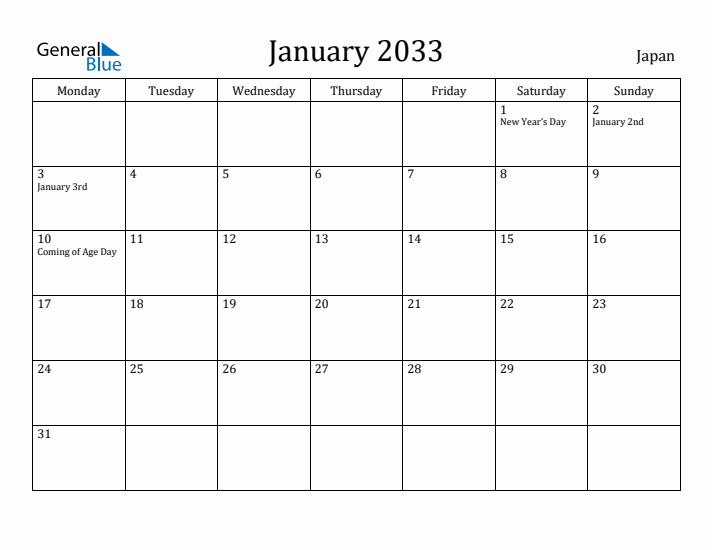 General Blue

January 2033

Japan

| Monday | Tuesday | Wednesday | Thursday | Friday | Saturday | Sunday |
|---|---|---|---|---|---|---|
| | | | | | 1 New Year's Day | 2 January 2nd |
| 3 January 3rd | 4 | 5 | 6 | 7 | 8 | 9 |
| 10 Coming of Age Day | 11 | 12 | 13 | 14 | 15 | 16 |
| 17 | 18 | 19 | 20 | 21 | 22 | 23 |
| 24 | 25 | 26 | 27 | 28 | 29 | 30 |
| 31 | | | | | | |